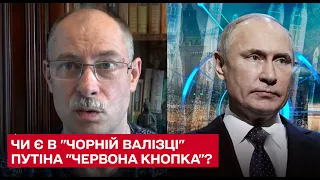 ЧИ Є В "ЧОРНІЙ ВАЛІЗЦІ"
ПУТІНА "ЧЕРВОНА КНОПКА"?